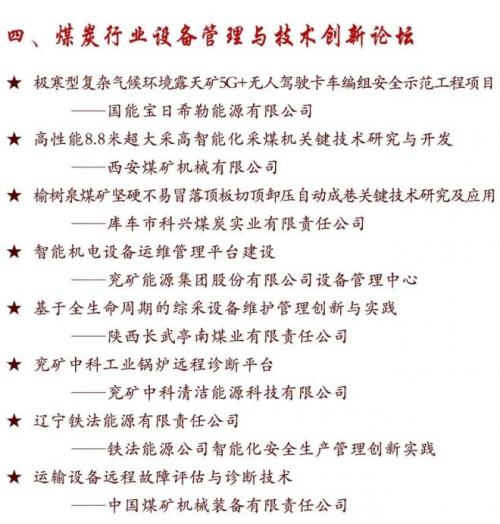 四、煤炭行业设备管理与技术创新论坛

★ 极寒型复杂气候环境露天矿5G+无人驾驶卡车编组安全示范工程项目
——国能宝日希勒能源有限公司

★ 高性能8.8米超大采高智能化采煤机关键技术研究与开发
——西安煤矿机械有限公司

★ 榆树泉煤矿坚硬不易冒落顶板切顶卸压自动成巷关键技术研究及应用
——库车市科兴煤炭实业有限责任公司

★ 智能机电设备运维管理平台建设
——兖矿能源集团股份有限公司设备管理中心

★ 基于全生命周期的综采设备维护管理创新与实践
——陕西长武亭南煤业有限责任公司

★ 兖矿中科工业锅炉远程诊断平台
——兖矿中科清洁能源科技有限公司

★ 辽宁铁法能源有限责任公司
——铁法能源公司智能化安全生产管理创新实践

★ 运输设备远程故障评估与诊断技术
——中国煤矿机械装备有限责任公司